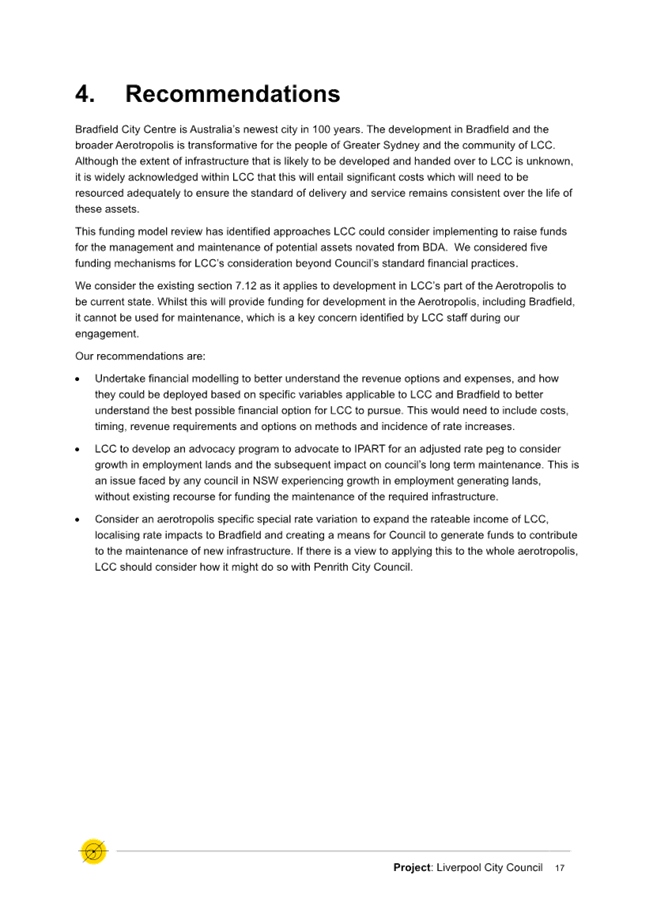 4. Recommendations

Bradfield City Centre is Australia's newest city in 100 years. The development in Bradfield and the broader Aerotropolis is transformative for the people of Greater Sydney and the community of LCC. Although the extent of infrastructure that is likely to be developed and handed over to LCC is unknown, it is widely acknowledged within LCC that this will entail significant costs which will need to be resourced adequately to ensure the standard of delivery and service remains consistent over the life of these assets.

This funding model review has identified approaches LCC could consider implementing to raise funds for the management and maintenance of potential assets novated from BDA. We considered five funding mechanisms for LCC's consideration beyond Council's standard financial practices.

We consider the existing section 7.12 as it applies to development in LCC's part of the Aerotropolis to be current state. Whilst this will provide funding for development in the Aerotropolis, including Bradfield, it cannot be used for maintenance, which is a key concern identified by LCC staff during our engagement.

Our recommendations are:

• Undertake financial modelling to better understand the revenue options and expenses, and how they could be deployed based on specific variables applicable to LCC and Bradfield to better understand the best possible financial option for LCC to pursue. This would need to include costs, timing, revenue requirements and options on methods and incidence of rate increases.

• LCC to develop an advocacy program to advocate to IPART for an adjusted rate peg to consider growth in employment lands and the subsequent impact on council's long term maintenance. This is an issue faced by any council in NSW experiencing growth in employment generating lands, without existing recourse for funding the maintenance of the required infrastructure.

• Consider an aerotropolis specific special rate variation to expand the rateable income of LCC, localising rate impacts to Bradfield and creating a means for Council to generate funds to contribute to the maintenance of new infrastructure. If there is a view to applying this to the whole aerotropolis, LCC should consider how it might do so with Penrith City Council.

Project: Liverpool City Council 17